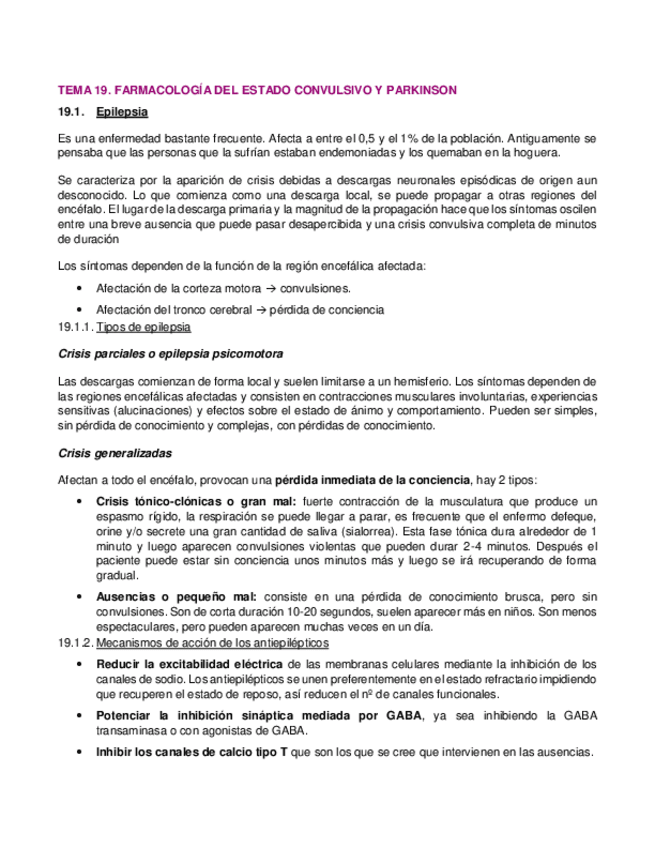 TEMA 19. FARMACOLOGÍA DEL ESTADO CONVULSIVO Y PARKINSON

19.1. Epilepsia

Es una enfermedad bastante frecuente. Afecta a entre el 0,5 y el 1% de la población. Antiguamente se pensaba que las personas que la sufrían estaban endemoniadas y los quemaban en la hoguera.

Se caracteriza por la aparición de crisis debidas a descargas neuronales episódicas de origen aun desconocido. Lo que comienza como una descarga local, se puede propagar a otras regiones del encéfalo. El lugar de la descarga primaria y la magnitud de la propagación hace que los síntomas oscilen entre una breve ausencia que puede pasar desapercibida y una crisis convulsiva completa de minutos de duración

Los síntomas dependen de la función de la región encefálica afectada:

• Afectación de la corteza motora → convulsiones.

• Afectación del tronco cerebral → pérdida de conciencia

19.1.1. Tipos de epilepsia

Crisis parciales o epilepsia psicomotora

Las descargas comienzan de forma local y suelen limitarse a un hemisferio. Los síntomas dependen de las regiones encefálicas afectadas y consisten en contracciones musculares involuntarias, experiencias sensitivas (alucinaciones) y efectos sobre el estado de ánimo y comportamiento. Pueden ser simples, sin pérdida de conocimiento y complejas, con pérdidas de conocimiento.

Crisis generalizadas

Afectan a todo el encéfalo, provocan una pérdida inmediata de la conciencia, hay 2 tipos:

• Crisis tónico-clónicas o gran mal: fuerte contracción de la musculatura que produce un espasmo rígido, la respiración se puede llegar a parar, es frecuente que el enfermo defeque, orine y/o secrete una gran cantidad de saliva (sialorrea). Esta fase tónica dura alrededor de 1 minuto y luego aparecen convulsiones violentas que pueden durar 2-4 minutos. Después el paciente puede estar sin conciencia unos minutos más y luego se irá recuperando de forma gradual.

• Ausencias o pequeño mal: consiste en una pérdida de conocimiento brusca, pero sin convulsiones. Son de corta duración 10-20 segundos, suelen aparecer más en niños. Son menos espectaculares, pero pueden aparecen muchas veces en un día.

19.1.2. Mecanismos de acción de los antiepilépticos

• Reducir la excitabilidad eléctrica de las membranas celulares mediante la inhibición de los canales de sodio. Los antiepilépticos se unen preferentemente en el estado refractario impidiendo que recuperen el estado de reposo, así reducen el nº de canales funcionales.

• Potenciar la inhibición sináptica mediada por GABA, ya sea inhibiendo la GABA transaminasa o con agonistas de GABA.

• Inhibir los canales de calcio tipo T que son los que se cree que intervienen en las ausencias.